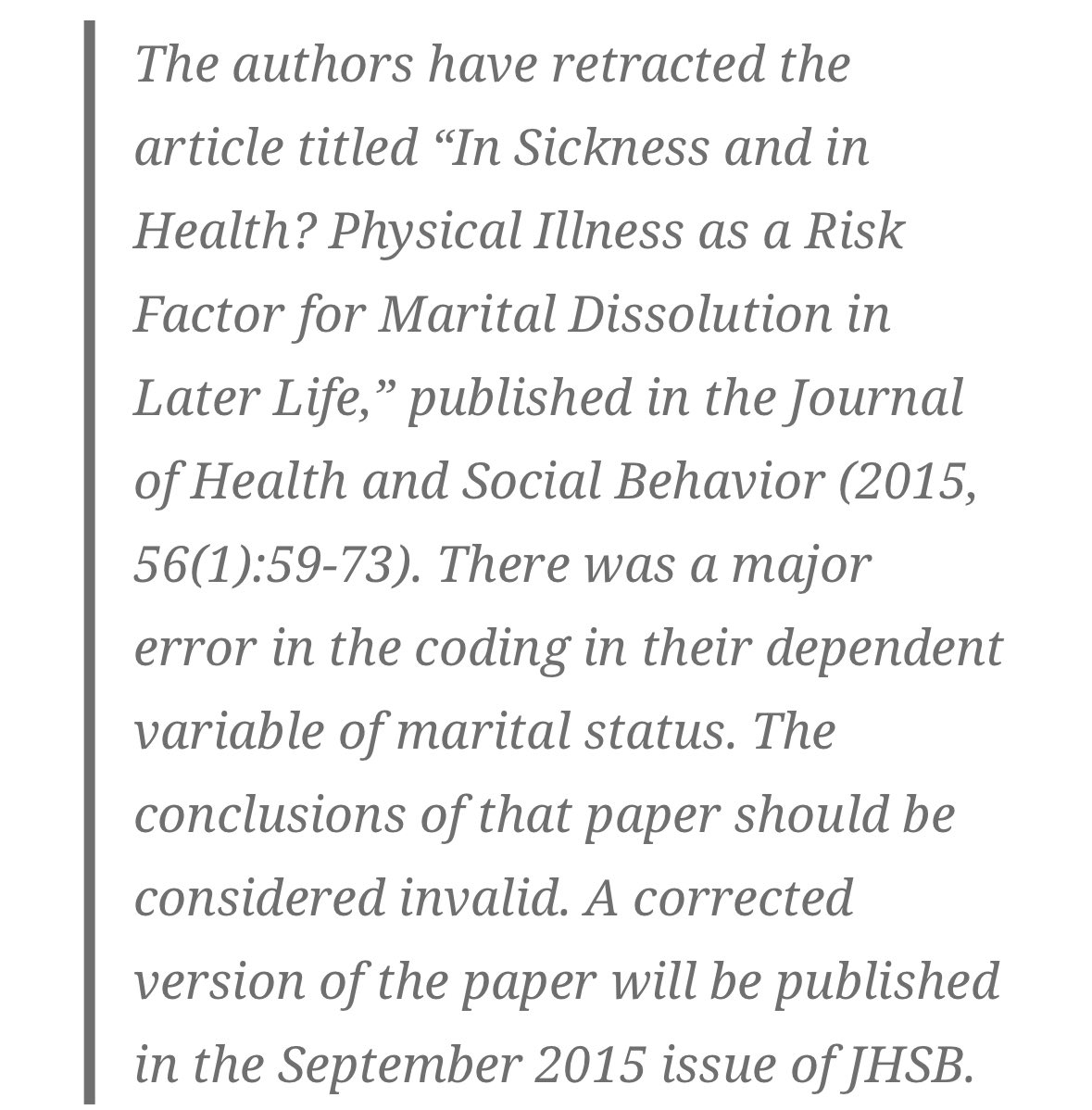 The authors have retracted the article titled “In Sickness and in Health? Physical Illness as a Risk Factor for Marital Dissolution in Later Life,” published in the Journal of Health and Social Behavior (2015, 56(1):59-73). There was a major error in the coding in their dependent variable of marital status. The conclusions of that paper should be considered invalid. A corrected version of the paper will be published in the September 2015 issue of JHSB.